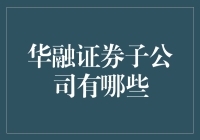 华融证券子公司有哪些